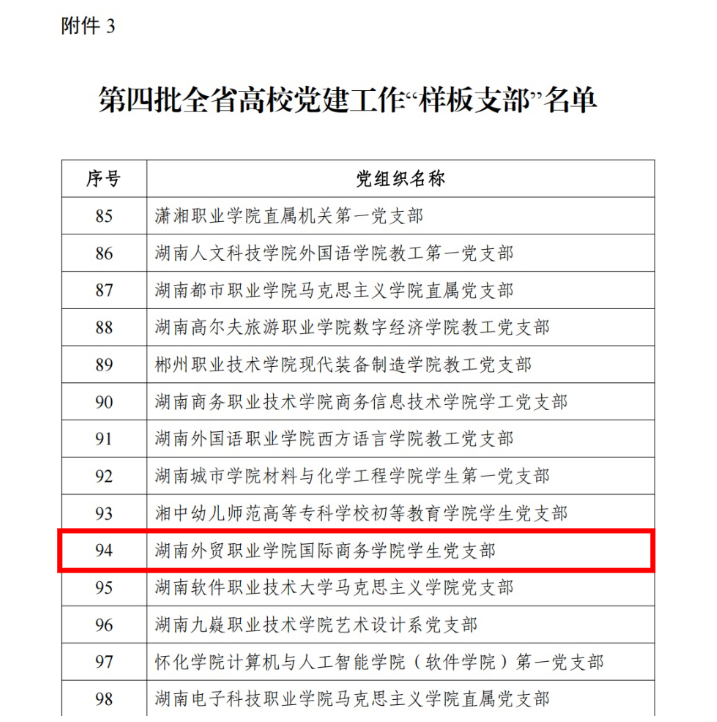 附件 3

第四批全省高校党建工作“样板支部”名单

| 序号 | 党组织名称 |
|---|---|
| 85 | 潇湘职业学院直属机关第一党支部 |
| 86 | 湖南人文科技学院外国语学院教工第一党支部 |
| 87 | 湖南都市职业学院马克思主义学院直属党支部 |
| 88 | 湖南高尔夫旅游职业学院数字经济学院教工党支部 |
| 89 | 郴州职业技术学院现代装备制造学院教工党支部 |
| 90 | 湖南商务职业技术学院商务信息技术学院学工党支部 |
| 91 | 湖南外国语职业学院西方语言学院教工党支部 |
| 92 | 湖南城市学院材料与化学工程学院学生第一党支部 |
| 93 | 湘中幼儿师范高等专科学校初等教育学院学生党支部 |
| 94 | 湖南外贸职业学院国际商务学院学生党支部 |
| 95 | 湖南软件职业技术大学马克思主义学院党支部 |
| 96 | 湖南九嶷职业技术学院艺术设计系党支部 |
| 97 | 怀化学院计算机与人工智能学院（软件学院）第一党支部 |
| 98 | 湖南电子科技职业学院马克思主义学院直属党支部 |